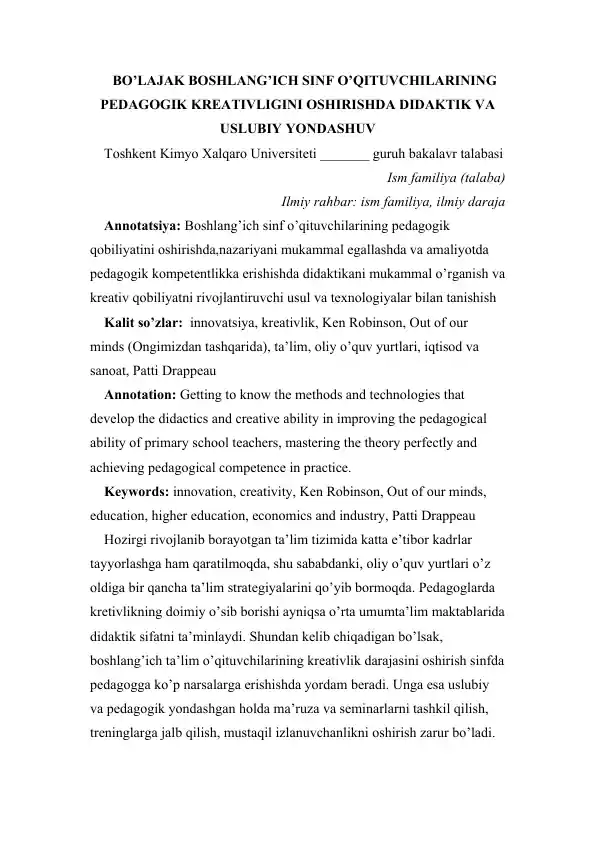 BO'LAJAK BOSHLANG'ICH SINF O'QITUVCHILARINING PEDAGOGIK KREATIVLIGINI OSHIRISHDA DIDAKTIK VA USLUBIY YONDASHUV

Toshkent Kimyo Xalqaro Universiteti ____ guruh bakalavr talabasi

Ism familiya (talaba)

Ilmiy rahbar: ism familiya, ilmiy daraja

Annotatsiya: Boshlang'ich sinf o'qituvchilarining pedagogik qobiliyatini oshirishda,nazariyani mukammal egallashda va amaliyotda pedagogik kompetentlikka erishishda didaktikani mukammal o'rganish va kreativ qobiliyatni rivojlantiruvchi usul va texnologiyalar bilan tanishish

Kalit so'zlar: innovatsiya, kreativlik, Ken Robinson, Out of our minds (Ongimizdan tashqarida), ta'lim, oliy o'quv yurtlari, iqtisod va sanoat, Patti Drappeau

Annotation: Getting to know the methods and technologies that develop the didactics and creative ability in improving the pedagogical ability of primary school teachers, mastering the theory perfectly and achieving pedagogical competence in practice.

Keywords: innovation, creativity, Ken Robinson, Out of our minds, education, higher education, economics and industry, Patti Drappeau

Hozirgi rivojlanib borayotgan ta'lim tizimida katta e'tibor kadrlar tayyorlashga ham qaratilmoqda, shu sababdanki, oliy o'quv yurtlari o'z oldiga bir qancha ta'lim strategiyalarini qo'yib bormoqda. Pedagoglarda kretivlikning doimiy o'sib borishi ayniqsa o'rta umumta'lim maktablarida didaktik sifatni ta'minlaydi. Shundan kelib chiqadigan bo'lsak, boshlang'ich ta'lim o'qituvchilarining kreativlik darajasini oshirish sinfda pedagogga ko'p narsalarga erishishda yordam beradi. Unga esa uslubiy va pedagogik yondashgan holda ma'ruza va seminarlarni tashkil qilish, treninglarga jalb qilish, mustaqil izlanuvchanlikni oshirish zarur bo'ladi.